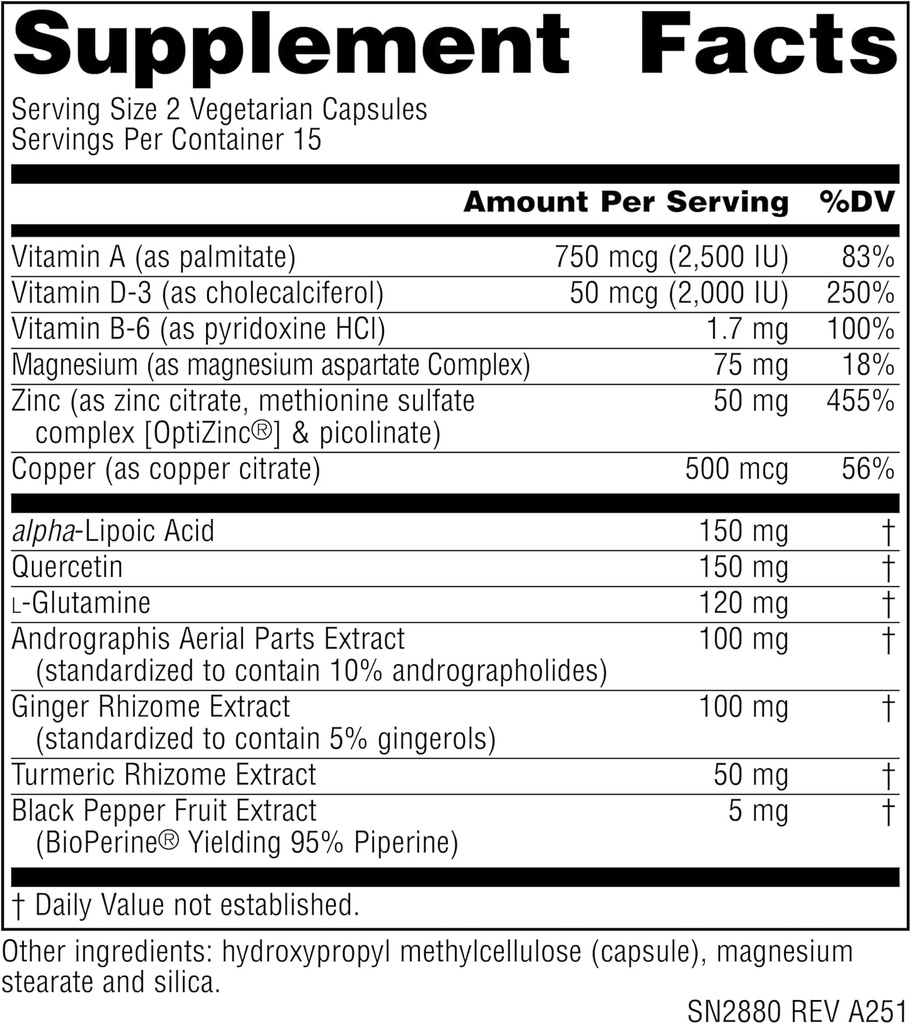 Supplement Facts

Serving Size 2 Vegetarian Capsules
Servings Per Container 15

| | Amount Per Serving | %DV |
|---|---|---|
| Vitamin A (as palmitate) | 750 mcg (2,500 IU) | 83% |
| Vitamin D-3 (as cholecalciferol) | 50 mcg (2,000 IU) | 250% |
| Vitamin B-6 (as pyridoxine HCl) | 1.7 mg | 100% |
| Magnesium (as magnesium aspartate Complex) | 75 mg | 18% |
| Zinc (as zinc citrate, methionine sulfate complex [OptiZinc®] & picolinate) | 50 mg | 455% |
| Copper (as copper citrate) | 500 mcg | 56% |
| alpha-Lipoic Acid | 150 mg | † |
| Quercetin | 150 mg | † |
| L-Glutamine | 120 mg | † |
| Andrographis Aerial Parts Extract (standardized to contain 10% andrographolides) | 100 mg | † |
| Ginger Rhizome Extract (standardized to contain 5% gingerols) | 100 mg | † |
| Turmeric Rhizome Extract | 50 mg | † |
| Black Pepper Fruit Extract (BioPerine® Yielding 95% Piperine) | 5 mg | † |

† Daily Value not established.

Other ingredients: hydroxypropyl methylcellulose (capsule), magnesium stearate and silica.

SN2880 REV A251